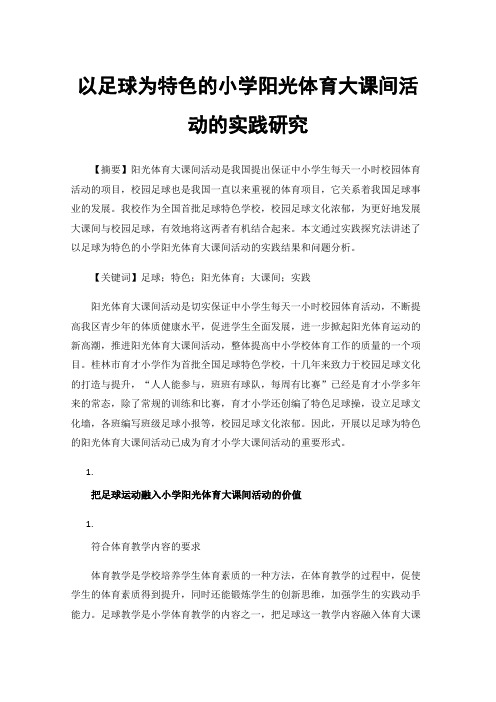 以足球为特色的小学阳光体育大课间活动的实践研究

【摘要】阳光体育大课间活动是我国提出保证中小学生每天一小时校园体育活动的项目，校园足球也是我国一直以来重视的体育项目，它关系着我国足球事业的发展。我校作为全国首批足球特色学校，校园足球文化浓郁，为更好地发展大课间与校园足球，有效地将这两者有机结合起来。本文通过实践探究法讲述了以足球为特色的小学阳光体育大课间活动的实践结果和问题分析。

【关键词】足球；特色；阳光体育；大课间；实践

阳光体育大课间活动是切实保证中小学生每天一小时校园体育活动，不断提高我区青少年的体质健康水平，促进学生全面发展，进一步掀起阳光体育运动的新高潮，推进阳光体育大课间活动，整体提高中小学校体育工作的质量的一个项目。桂林市育才小学作为首批全国足球特色学校，十几年来致力于校园足球文化的打造与提升，“人人能参与，班班有球队，每周有比赛”已经是育才小学多年来的常态，除了常规的训练和比赛，育才小学还创编了特色足球操，设立足球文化墙，各班编写班级足球小报等，校园足球文化浓郁。因此，开展以足球为特色的阳光体育大课间活动已成为育才小学大课间活动的重要形式。

1.

把足球运动融入小学阳光体育大课间活动的价值

1.

符合体育教学内容的要求

体育教学是学校培养学生体育素质的一种方法，在体育教学的过程中，促使学生的体育素质得到提升，同时还能锻炼学生的创新思维，加强学生的实践动手能力。足球教学是小学体育教学的内容之一，把足球这一教学内容融入体育大课